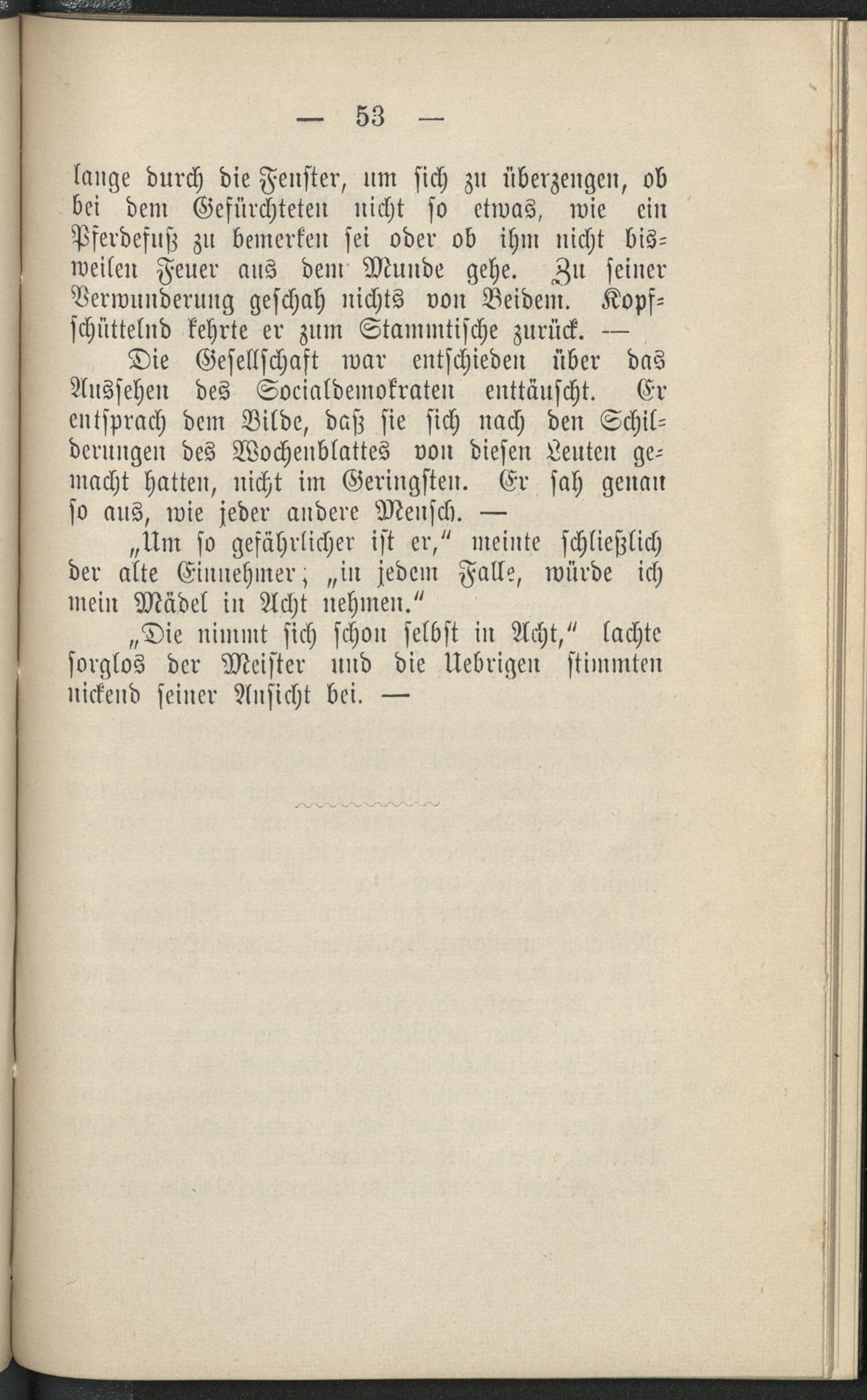 — 53 —

lange durch die Fenster, um sich zu überzeugen, ob bei dem Gefürchteten nicht so etwas, wie ein Pferdefuß zu bemerken sei oder ob ihm nicht bisweilen Feuer aus dem Munde gehe. Zu seiner Verwunderung geschah nichts von Beidem. Kopfschüttelnd kehrte er zum Stammtische zurück. —

Die Gesellschaft war entschieden über das Aussehen des Socialdemokraten enttäuscht. Er entsprach dem Bilde, daß sie sich nach den Schilderungen des Wochenblattes von diesen Leuten gemacht hatten, nicht im Geringsten. Er sah genau so aus, wie jeder andere Mensch. —

„Um so gefährlicher ist er," meinte schließlich der alte Einnehmer; „in jedem Falle, würde ich mein Mädel in Acht nehmen."

„Die nimmt sich schon selbst in Acht," lachte sorglos der Meister und die Uebrigen stimmten nickend seiner Ansicht bei. —